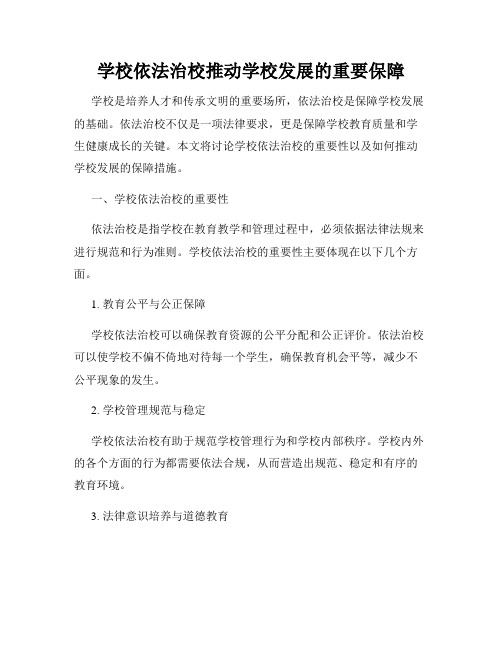 学校依法治校推动学校发展的重要保障

学校是培养人才和传承文明的重要场所，依法治校是保障学校发展的基础。依法治校不仅是一项法律要求，更是保障学校教育质量和学生健康成长的关键。本文将讨论学校依法治校的重要性以及如何推动学校发展的保障措施。

一、学校依法治校的重要性

依法治校是指学校在教育教学和管理过程中，必须依据法律法规来进行规范和行为准则。学校依法治校的重要性主要体现在以下几个方面。

1. 教育公平与公正保障

学校依法治校可以确保教育资源的公平分配和公正评价。依法治校可以使学校不偏不倚地对待每一个学生，确保教育机会平等，减少不公平现象的发生。

2. 学校管理规范与稳定

学校依法治校有助于规范学校管理行为和学校内部秩序。学校内外的各个方面的行为都需要依法合规，从而营造出规范、稳定和有序的教育环境。

3. 法律意识培养与道德教育